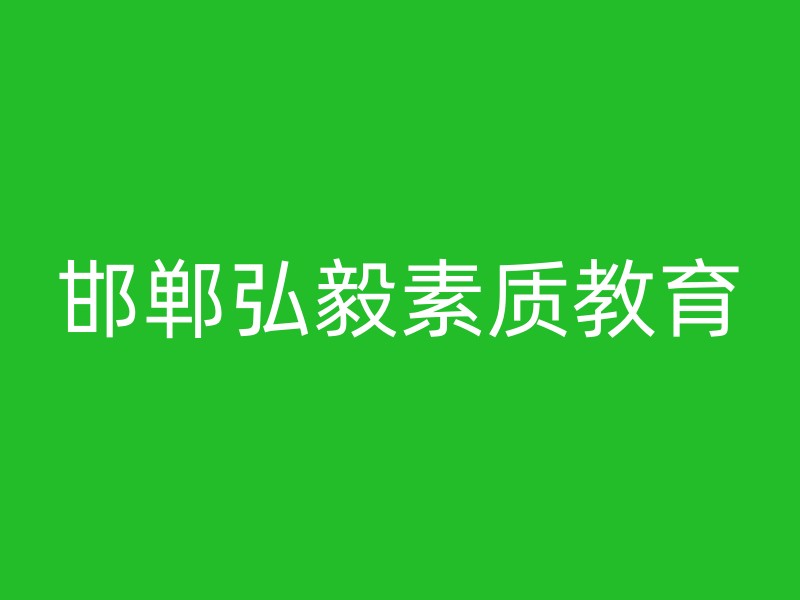 邯郸弘毅素质教育